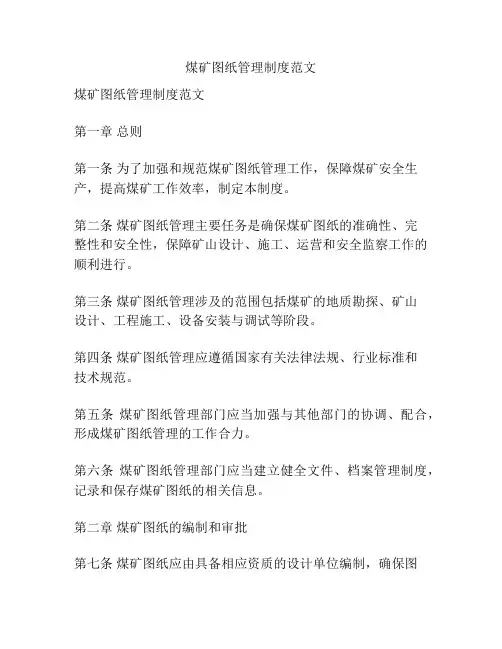 煤矿图纸管理制度范文

煤矿图纸管理制度范文

第一章 总则

第一条 为了加强和规范煤矿图纸管理工作，保障煤矿安全生产，提高煤矿工作效率，制定本制度。

第二条 煤矿图纸管理主要任务是确保煤矿图纸的准确性、完整性和安全性，保障矿山设计、施工、运营和安全监察工作的顺利进行。

第三条 煤矿图纸管理涉及的范围包括煤矿的地质勘探、矿山设计、工程施工、设备安装与调试等阶段。

第四条 煤矿图纸管理应遵循国家有关法律法规、行业标准和技术规范。

第五条 煤矿图纸管理部门应当加强与其他部门的协调、配合，形成煤矿图纸管理的工作合力。

第六条 煤矿图纸管理部门应当建立健全文件、档案管理制度，记录和保存煤矿图纸的相关信息。

第二章 煤矿图纸的编制和审批

第七条 煤矿图纸应由具备相应资质的设计单位编制，确保图